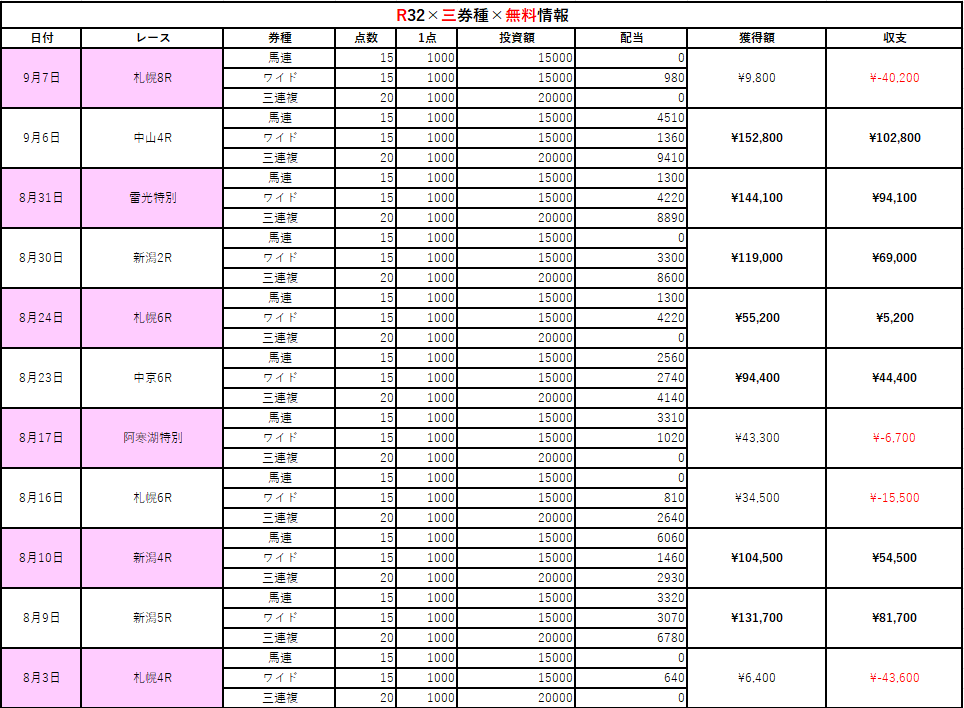 R32×三券種×無料情報

| 日付 | レース | 券種 | 点数 | 1点 | 投資額 | 配当 | 獲得額 | 収支 |
|---|---|---|---|---|---|---|---|---|
| 9月7日 | 札幌8R | 馬連 | 15 | 1000 | 15000 | 0 | ¥9,800 | ¥-40,200 |
| | | ワイド | 15 | 1000 | 15000 | 980 | | |
| | | 三連複 | 20 | 1000 | 20000 | 0 | | |
| 9月6日 | 中山4R | 馬連 | 15 | 1000 | 15000 | 4510 | ¥152,800 | ¥102,800 |
| | | ワイド | 15 | 1000 | 15000 | 1360 | | |
| | | 三連複 | 20 | 1000 | 20000 | 9410 | | |
| 8月31日 | 雷光特別 | 馬連 | 15 | 1000 | 15000 | 1300 | ¥144,100 | ¥94,100 |
| | | ワイド | 15 | 1000 | 15000 | 4220 | | |
| | | 三連複 | 20 | 1000 | 20000 | 8890 | | |
| 8月30日 | 新潟2R | 馬連 | 15 | 1000 | 15000 | 0 | ¥119,000 | ¥69,000 |
| | | ワイド | 15 | 1000 | 15000 | 3300 | | |
| | | 三連複 | 20 | 1000 | 20000 | 8600 | | |
| 8月24日 | 札幌6R | 馬連 | 15 | 1000 | 15000 | 1300 | ¥55,200 | ¥5,200 |
| | | ワイド | 15 | 1000 | 15000 | 4220 | | |
| | | 三連複 | 20 | 1000 | 20000 | 0 | | |
| 8月23日 | 中京6R | 馬連 | 15 | 1000 | 15000 | 2560 | ¥94,400 | ¥44,400 |
| | | ワイド | 15 | 1000 | 15000 | 2740 | | |
| | | 三連複 | 20 | 1000 | 20000 | 4140 | | |
| 8月17日 | 阿寒湖特別 | 馬連 | 15 | 1000 | 15000 | 3310 | ¥43,300 | ¥-6,700 |
| | | ワイド | 15 | 1000 | 15000 | 1020 | | |
| | | 三連複 | 20 | 1000 | 20000 | 0 | | |
| 8月16日 | 札幌6R | 馬連 | 15 | 1000 | 15000 | 0 | ¥34,500 | ¥-15,500 |
| | | ワイド | 15 | 1000 | 15000 | 810 | | |
| | | 三連複 | 20 | 1000 | 20000 | 2640 | | |
| 8月10日 | 新潟4R | 馬連 | 15 | 1000 | 15000 | 6060 | ¥104,500 | ¥54,500 |
| | | ワイド | 15 | 1000 | 15000 | 1460 | | |
| | | 三連複 | 20 | 1000 | 20000 | 2930 | | |
| 8月9日 | 新潟5R | 馬連 | 15 | 1000 | 15000 | 3320 | ¥131,700 | ¥81,700 |
| | | ワイド | 15 | 1000 | 15000 | 3070 | | |
| | | 三連複 | 20 | 1000 | 20000 | 6780 | | |
| 8月3日 | 札幌4R | 馬連 | 15 | 1000 | 15000 | 0 | ¥6,400 | ¥-43,600 |
| | | ワイド | 15 | 1000 | 15000 | 640 | | |
| | | 三連複 | 20 | 1000 | 20000 | 0 | | |